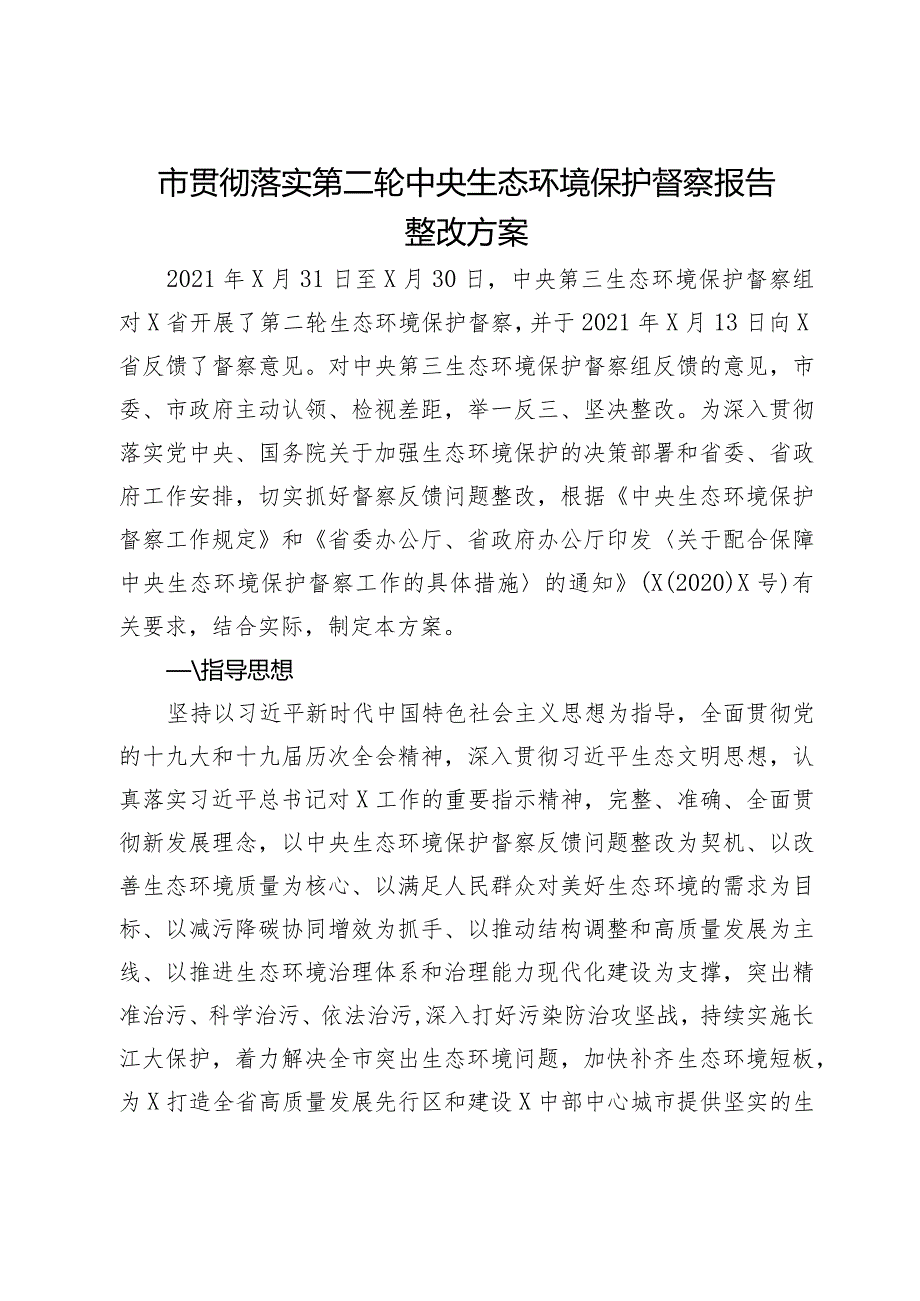 市贯彻落实第二轮中央生态环境保护督察报告整改方案

2021年X月31日至X月30日，中央第三生态环境保护督察组对X省开展了第二轮生态环境保护督察，并于2021年X月13日向X省反馈了督察意见。对中央第三生态环境保护督察组反馈的意见，市委、市政府主动认领、检视差距，举一反三、坚决整改。为深入贯彻落实党中央、国务院关于加强生态环境保护的决策部署和省委、省政府工作安排，切实抓好督察反馈问题整改，根据《中央生态环境保护督察工作规定》和《省委办公厅、省政府办公厅印发〈关于配合保障中央生态环境保护督察工作的具体措施〉的通知》(X(2020)X号)有关要求，结合实际，制定本方案。

—\指导思想

坚持以习近平新时代中国特色社会主义思想为指导，全面贯彻党的十九大和十九届历次全会精神，深入贯彻习近平生态文明思想，认真落实习近平总书记对X工作的重要指示精神，完整、准确、全面贯彻新发展理念，以中央生态环境保护督察反馈问题整改为契机、以改善生态环境质量为核心、以满足人民群众对美好生态环境的需求为目标、以减污降碳协同增效为抓手、以推动结构调整和高质量发展为主线、以推进生态环境治理体系和治理能力现代化建设为支撑，突出精准治污、科学治污、依法治污，深入打好污染防治攻坚战，持续实施长江大保护，着力解决全市突出生态环境问题，加快补齐生态环境短板，为X打造全省高质量发展先行区和建设X中部中心城市提供坚实的生